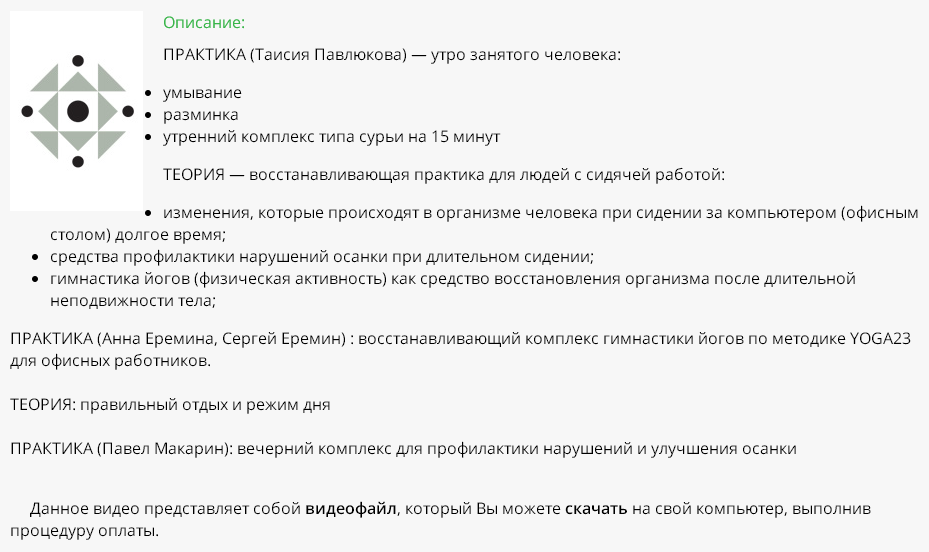 Описание:

ПРАКТИКА (Таисия Павлюкова) — утро занятого человека:

- умывание
- разминка
- утренний комплекс типа сурьи на 15 минут

ТЕОРИЯ — восстанавливающая практика для людей с сидячей работой:

- изменения, которые происходят в организме человека при сидении за компьютером (офисным столом) долгое время;
- средства профилактики нарушений осанки при длительном сидении;
- гимнастика йогов (физическая активность) как средство восстановления организма после длительной неподвижности тела;

ПРАКТИКА (Анна Еремина, Сергей Еремин) : восстанавливающий комплекс гимнастики йогов по методике YOGA23 для офисных работников.

ТЕОРИЯ: правильный отдых и режим дня

ПРАКТИКА (Павел Макарин): вечерний комплекс для профилактики нарушений и улучшения осанки

Данное видео представляет собой видеофайл, который Вы можете скачать на свой компьютер, выполнив процедуру оплаты.